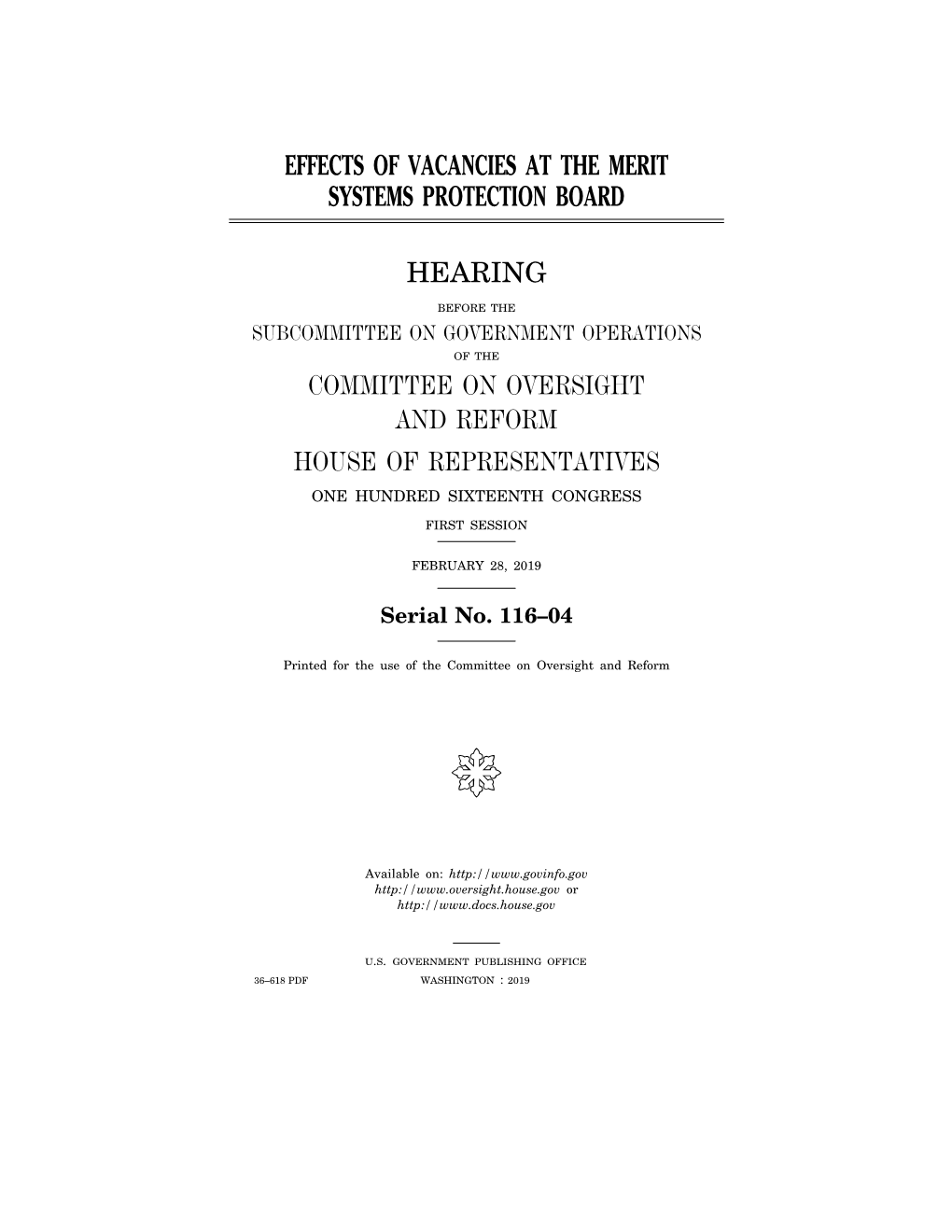 EFFECTS OF VACANCIES AT THE MERIT SYSTEMS PROTECTION BOARD

HEARING

BEFORE THE

SUBCOMMITTEE ON GOVERNMENT OPERATIONS

OF THE

COMMITTEE ON OVERSIGHT AND REFORM

HOUSE OF REPRESENTATIVES

ONE HUNDRED SIXTEENTH CONGRESS

FIRST SESSION

FEBRUARY 28, 2019

Serial No. 116–04

Printed for the use of the Committee on Oversight and Reform

Available on: http://www.govinfo.gov
http://www.oversight.house.gov or
http://www.docs.house.gov

U.S. GOVERNMENT PUBLISHING OFFICE

36–618 PDF WASHINGTON : 2019